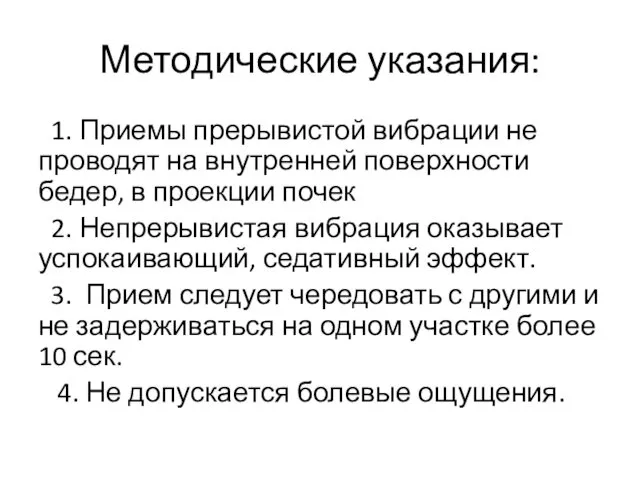 Методические указания:

1. Приемы прерывистой вибрации не проводят на внутренней поверхности бедер, в проекции почек

2. Непрерывистая вибрация оказывает успокаивающий, седативный эффект.

3. Прием следует чередовать с другими и не задерживаться на одном участке более 10 сек.

4. Не допускается болевые ощущения.